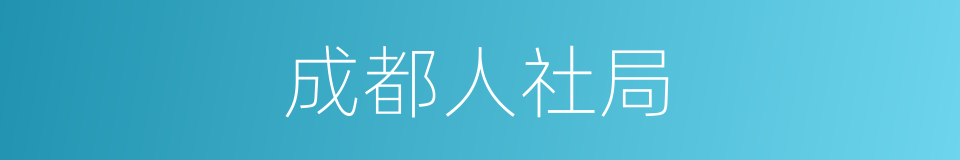 成都人社局